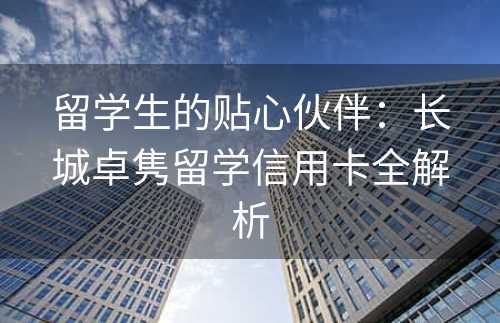 留学生的贴心伙伴：长城卓隽留学信用卡全解析